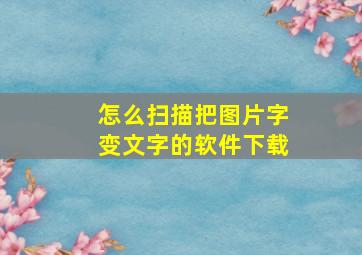 怎么扫描把图片字变文字的软件下载